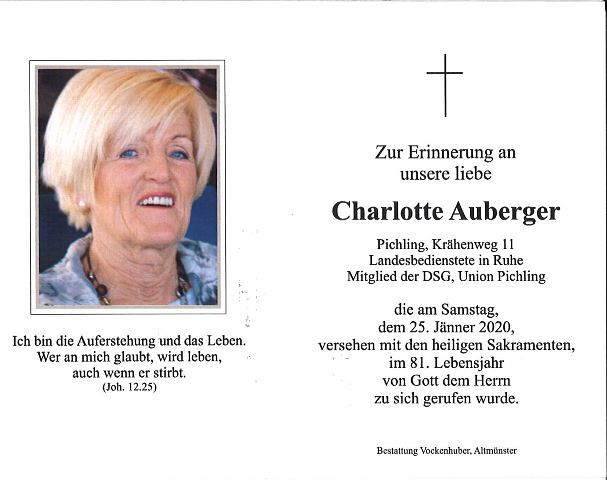 Ich bin die Auferstehung und das Leben.
Wer an mich glaubt, wird leben,
auch wenn er stirbt.
(Joh. 12.25)

Zur Erinnerung an
unsere liebe

Charlotte Auberger

Pichling, Krähenweg 11
Landesbedienstete in Ruhe
Mitglied der DSG, Union Pichling

die am Samstag,
dem 25. Jänner 2020,
versehen mit den heiligen Sakramenten,
im 81. Lebensjahr
von Gott dem Herrn
zu sich gerufen wurde.

Bestattung Vockenhuber, Altmünster